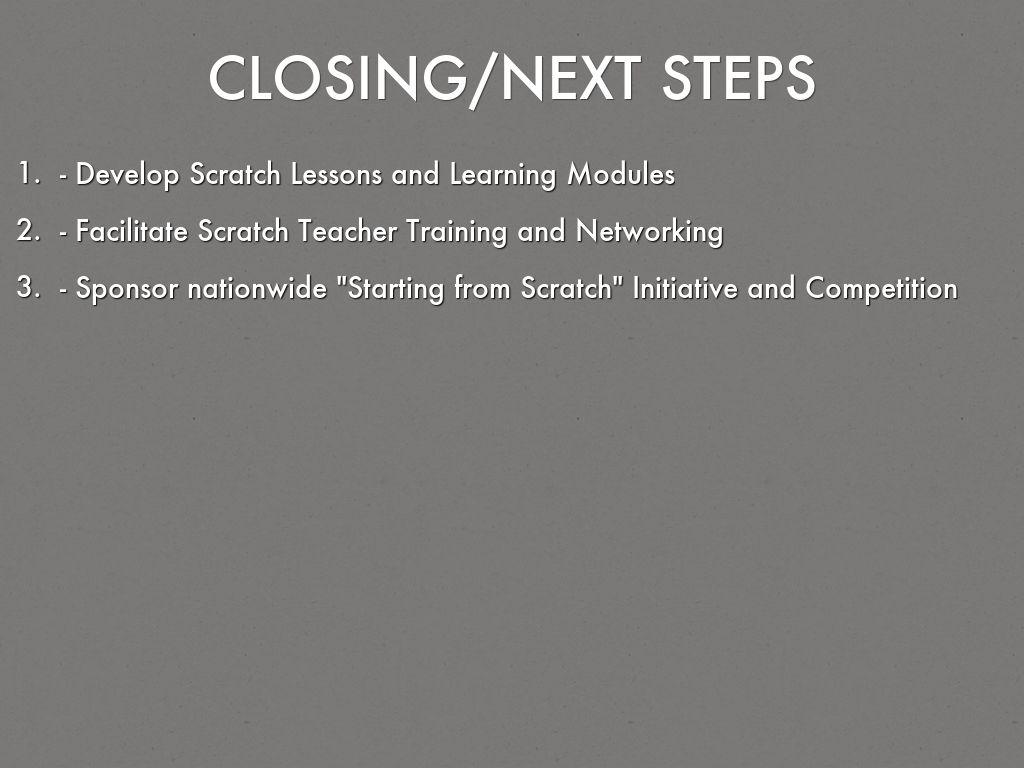 CLOSING/NEXT STEPS

1. - Develop Scratch Lessons and Learning Modules
2. - Facilitate Scratch Teacher Training and Networking
3. - Sponsor nationwide "Starting from Scratch" Initiative and Competition